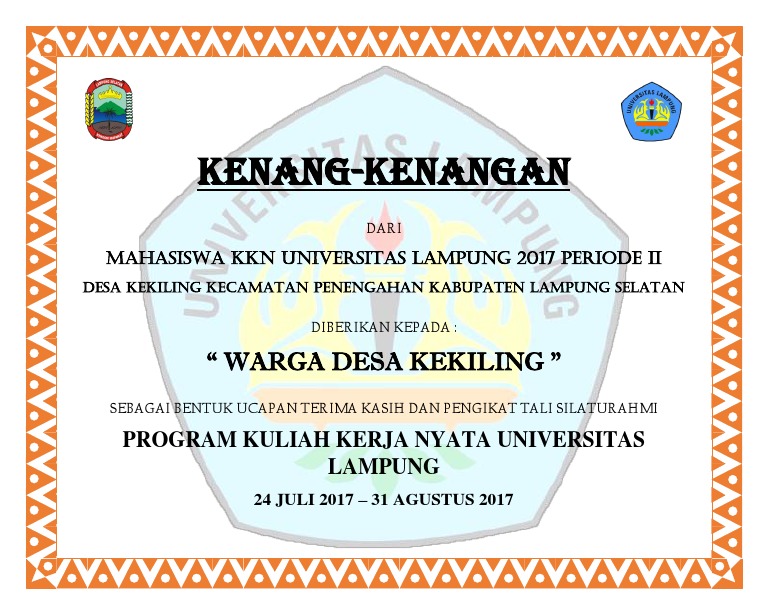 KENANG-KENANGAN

DARI

MAHASISWA KKN UNIVERSITAS LAMPUNG 2017 PERIODE II

DESA KEKILING KECAMATAN PENENGAHAN KABUPATEN LAMPUNG SELATAN

DIBERIKAN KEPADA :

" WARGA DESA KEKILING "

SEBAGAI BENTUK UCAPAN TERIMA KASIH DAN PENGIKAT TALI SILATURAHMI

PROGRAM KULIAH KERJA NYATA UNIVERSITAS LAMPUNG

24 JULI 2017 – 31 AGUSTUS 2017

UNIVERSITAS LAMPUNG